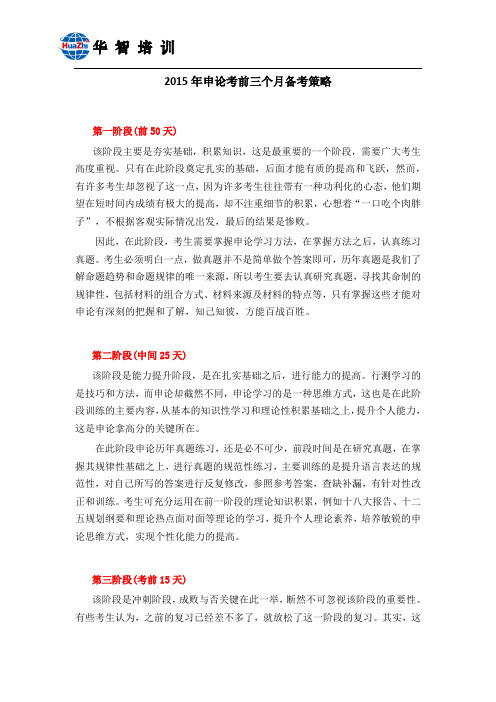 HuaZhi 华智培训

2015年申论考前三个月备考策略

第一阶段(前50天)

该阶段主要是夯实基础，积累知识，这是最重要的一个阶段，需要广大考生高度重视。只有在此阶段奠定扎实的基础，后面才能有质的提高和飞跃，然而，有许多考生却忽视了这一点，因为许多考生往往带有一种功利化的心态，他们期望在短时间内成绩有极大的提高，却不注重细节的积累，心想着“一口吃个肉胖子”，不根据客观实际情况出发，最后的结果是惨败。

因此，在此阶段，考生需要掌握申论学习方法，在掌握方法之后，认真练习真题。考生必须明白一点，做真题并不是简单做个答案即可，历年真题是我们了解命题趋势和命题规律的唯一来源，所以考生要去认真研究真题，寻找其命制的规律性，包括材料的组合方式、材料来源及材料的特点等，只有掌握这些才能对申论有深刻的把握和了解，知己知彼，方能百战百胜。

第二阶段(中间25天)

该阶段是能力提升阶段，是在扎实基础之后，进行能力的提高。行测学习的是技巧和方法，而申论却截然不同，申论学习的是一种思维方式，这也是在此阶段训练的主要内容，从基本的知识性学习和理论性积累基础之上，提升个人能力，这是申论拿高分的关键所在。

在此阶段申论历年真题练习，还是必不可少，前段时间是在研究真题，在掌握其规律性基础之上，进行真题的规范性练习，主要训练的是提升语言表达的规范性，对自己所写的答案进行反复修改，参照参考答案，查缺补漏，有针对性改正和训练。考生可充分运用在前一阶段的理论知识积累，例如十八大报告、十二五规划纲要和理论热点面对面等理论的学习，提升个人理论素养，培养敏锐的申论思维方式，实现个性化能力的提高。

第三阶段(考前15天)

该阶段是冲刺阶段，成败与否关键在此一举，断然不可忽视该阶段的重要性。有些考生认为，之前的复习已经差不多了，就放松了这一阶段的复习。其实，这